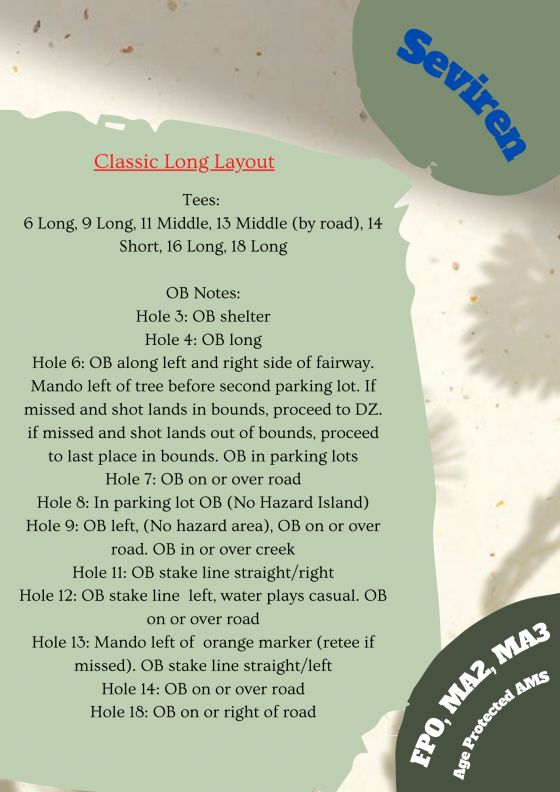 Seviren

Classic Long Layout

Tees:
6 Long, 9 Long, 11 Middle, 13 Middle (by road), 14 Short, 16 Long, 18 Long

OB Notes:
Hole 3: OB shelter
Hole 4: OB long
Hole 6: OB along left and right side of fairway. Mando left of tree before second parking lot. If missed and shot lands in bounds, proceed to DZ. if missed and shot lands out of bounds, proceed to last place in bounds. OB in parking lots
Hole 7: OB on or over road
Hole 8: In parking lot OB (No Hazard Island)
Hole 9: OB left, (No hazard area), OB on or over road. OB in or over creek
Hole 11: OB stake line straight/right
Hole 12: OB stake line left, water plays casual. OB on or over road
Hole 13: Mando left of orange marker (retee if missed). OB stake line straight/left
Hole 14: OB on or over road
Hole 18: OB on or right of road

FPO, MA2, MA3
Age Protected AMS